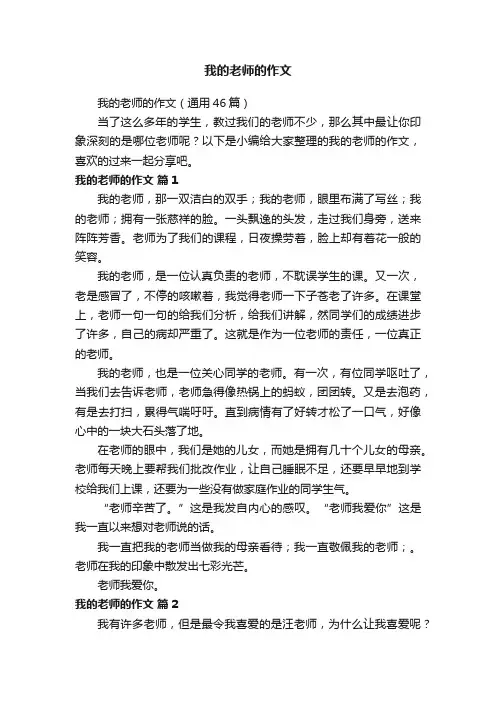 我的老师的作文

我的老师的作文（通用46篇）

当了这么多年的学生，教过我们的老师不少，那么其中最让你印象深刻的是哪位老师呢？以下是小编给大家整理的我的老师的作文，喜欢的过来一起分享吧。

我的老师的作文 篇1

我的老师，那一双洁白的双手；我的老师，眼里布满了写丝；我的老师；拥有一张慈祥的脸。一头飘逸的头发，走过我们身旁，送来阵阵芳香。老师为了我们的课程，日夜操劳着，脸上却有着花一般的笑容。

我的老师，是一位认真负责的老师，不耽误学生的课。又一次，老是感冒了，不停的咳嗽着，我觉得老师一下子苍老了许多。在课堂上，老师一句一句的给我们分析，给我们讲解，然同学们的成绩进步了许多，自己的病却严重了。这就是作为一位老师的责任，一位真正的老师。

我的老师，也是一位关心同学的老师。有一次，有位同学呕吐了，当我们去告诉老师，老师急得像热锅上的蚂蚁，团团转。又是去泡药，有是去打扫，累得气喘吁吁。直到病情有了好转才松了一口气，好像心中的一块大石头落了地。

在老师的眼中，我们是她的儿女，而她是拥有几十个儿女的母亲。老师每天晚上要帮我们批改作业，让自己睡眠不足，还要早早地到学校给我们上课，还要为一些没有做家庭作业的同学生气。

“老师辛苦了。”这是我发自内心的感叹。“老师我爱你”这是我一直以来想对老师说的话。

我一直把我的老师当做我的母亲看待；我一直敬佩我的老师；。老师在我的印象中散发出七彩光芒。

老师我爱你。

我的老师的作文 篇2

我有许多老师，但是最令我喜爱的是汪老师，为什么让我喜爱呢？